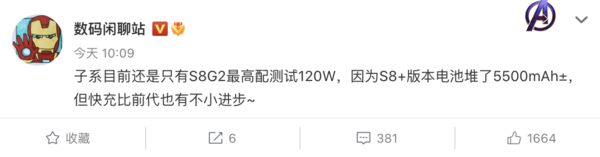 数码闲聊站

今天 10:09

子系目前还是只有S8G2最高配测试120W，因为S8+版本电池堆了5500mAh±，但快充比前代也有不小进步~

收藏 6 381 1664